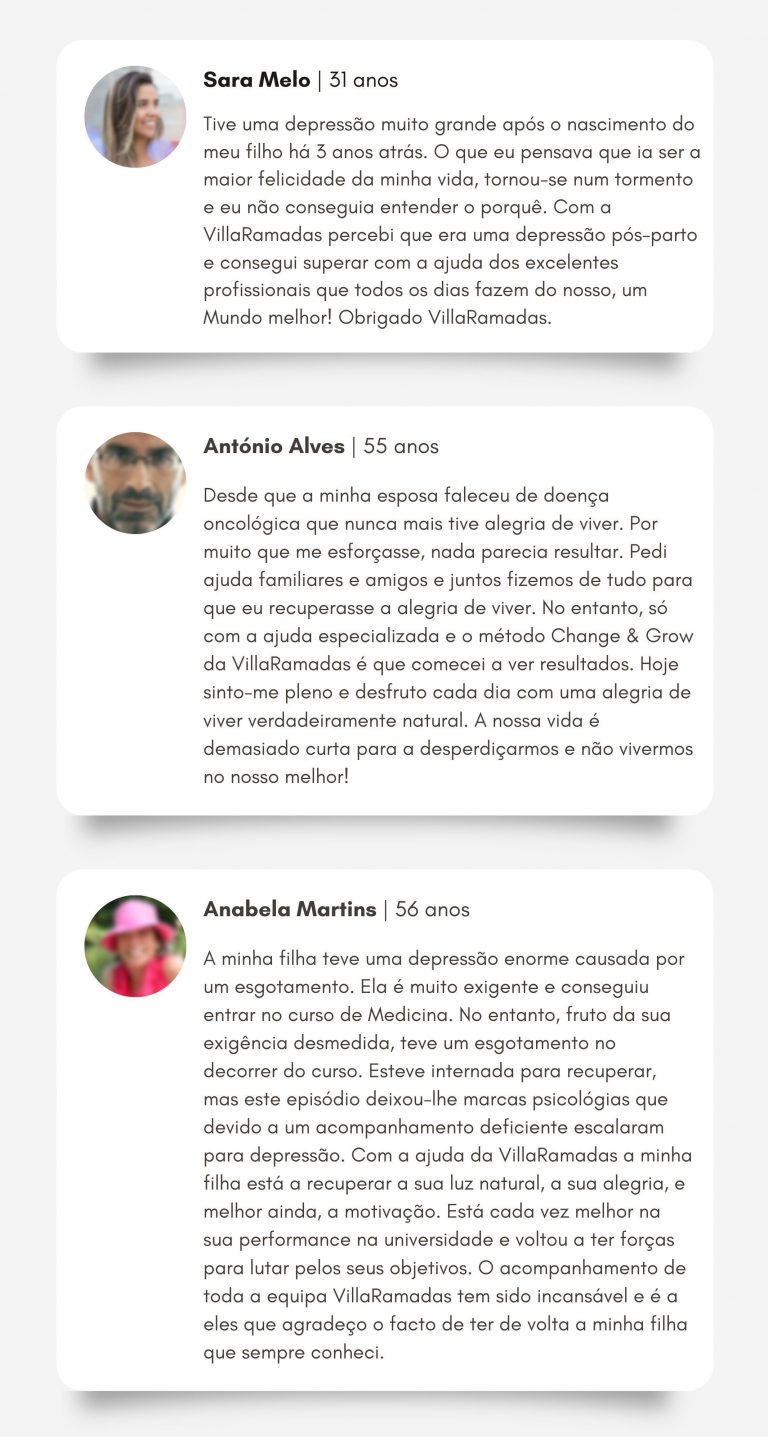 Sara Melo | 31 anos

Tive uma depressão muito grande após o nascimento do meu filho há 3 anos atrás. O que eu pensava que ia ser a maior felicidade da minha vida, tornou-se num tormento e eu não conseguia entender o porquê. Com a VillaRamadas percebi que era uma depressão pós-parto e consegui superar com a ajuda dos excelentes profissionais que todos os dias fazem do nosso, um Mundo melhor! Obrigado VillaRamadas.

António Alves | 55 anos

Desde que a minha esposa faleceu de doença oncológica que nunca mais tive alegria de viver. Por muito que me esforçasse, nada parecia resultar. Pedi ajuda familiares e amigos e juntos fizemos de tudo para que eu recuperasse a alegria de viver. No entanto, só com a ajuda especializada e o método Change & Grow da VillaRamadas é que comecei a ver resultados. Hoje sinto-me pleno e desfruto cada dia com uma alegria de viver verdadeiramente natural. A nossa vida é demasiado curta para a desperdiçarmos e não vivermos no nosso melhor!

Anabela Martins | 56 anos

A minha filha teve uma depressão enorme causada por um esgotamento. Ela é muito exigente e conseguiu entrar no curso de Medicina. No entanto, fruto da sua exigência desmedida, teve um esgotamento no decorrer do curso. Esteve internada para recuperar, mas este episódio deixou-lhe marcas psicológias que devido a um acompanhamento deficiente escalaram para depressão. Com a ajuda da VillaRamadas a minha filha está a recuperar a sua luz natural, a sua alegria, e melhor ainda, a motivação. Está cada vez melhor na sua performance na universidade e voltou a ter forças para lutar pelos seus objetivos. O acompanhamento de toda a equipa VillaRamadas tem sido incansável e é a eles que agradeço o facto de ter de volta a minha filha que sempre conheci.